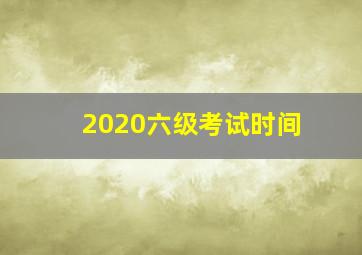 2020六级考试时间